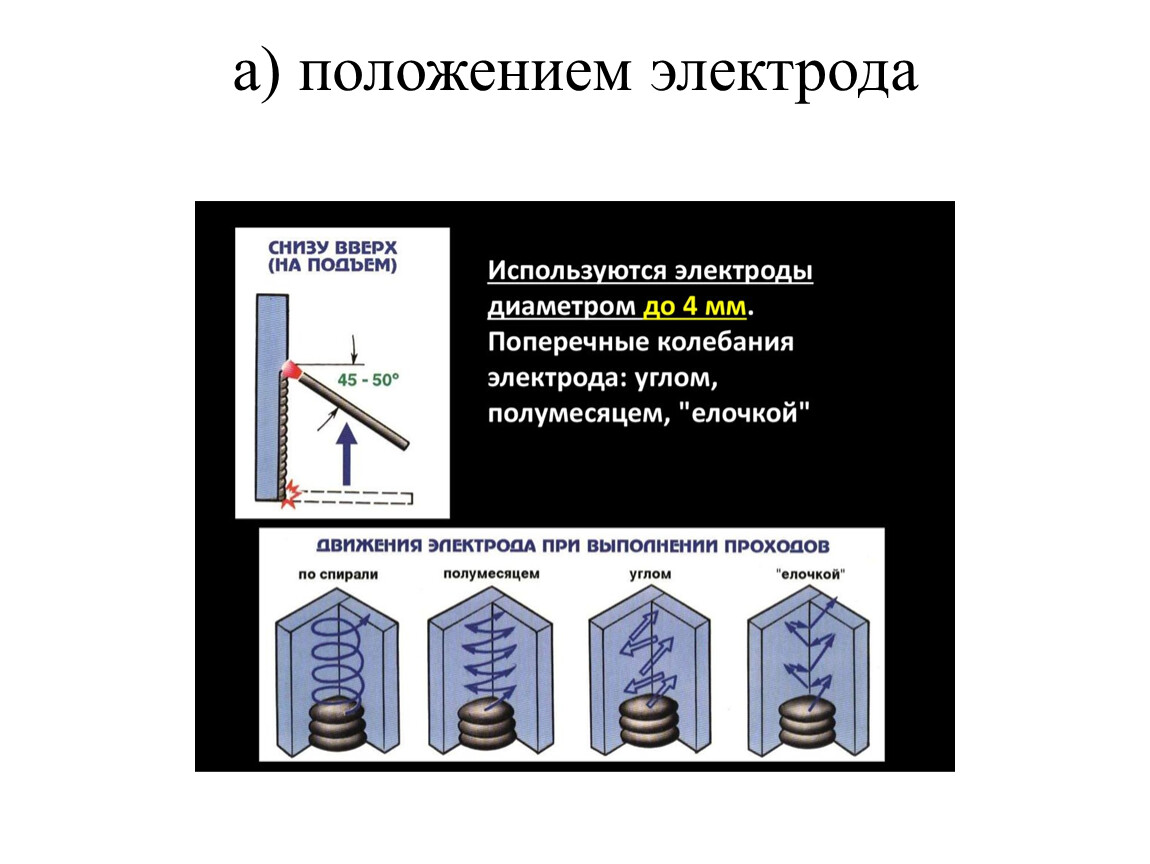 а) положением электрода

СНИЗУ ВВЕРХ (НА ПОДЪЕМ)

45 - 50°

Используются электроды диаметром до 4 мм. Поперечные колебания электрода: углом, полумесяцем, "елочкой"

ДВИЖЕНИЯ ЭЛЕКТРОДА ПРИ ВЫПОЛНЕНИИ ПРОХОДОВ

по спирали

полумесяцем

углом

"елочкой"